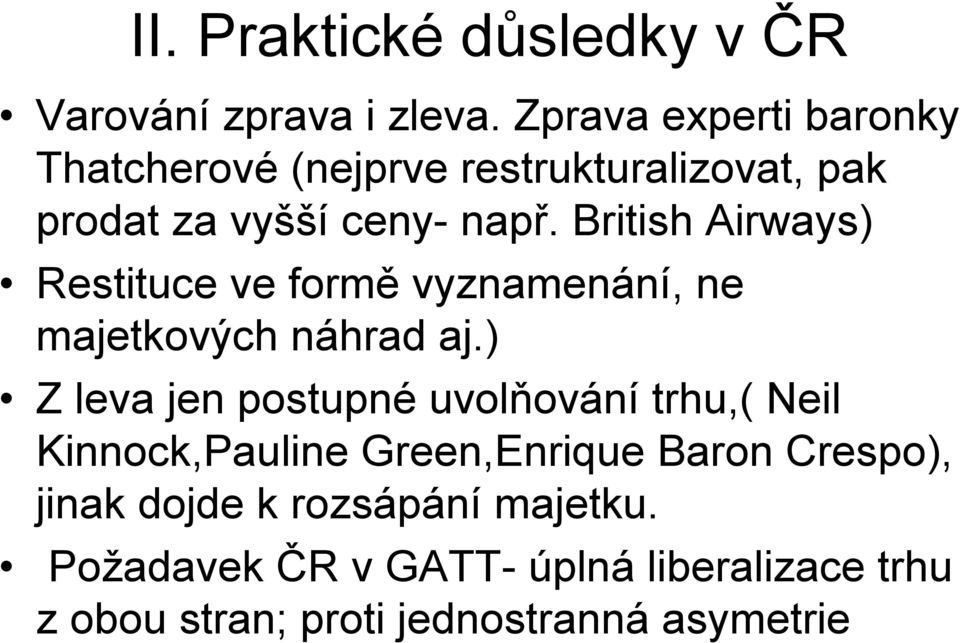 II. Praktické důsledky v ČR

• Varování zprava i zleva. Zprava experti baronky Thatcherové (nejprve restrukturalizovat, pak prodat za vyšší ceny- např. British Airways)

• Restituce ve formě vyznamenání, ne majetkových náhrad aj.)

• Z leva jen postupné uvolňování trhu,( Neil Kinnock,Pauline Green,Enrique Baron Crespo), jinak dojde k rozsápání majetku.

• Požadavek ČR v GATT- úplná liberalizace trhu z obou stran; proti jednostranná asymetrie